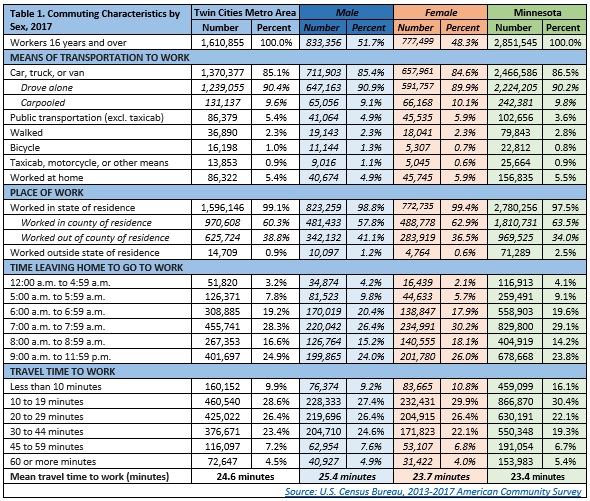 | Table 1. Commuting Characteristics by Sex, 2017 | Twin Cities Metro Area | | Male | | Female | | Minnesota | |
|---|---|---|---|---|---|---|---|---|
| | Number | Percent | Number | Percent | Number | Percent | Number | Percent |
| Workers 16 years and over | 1,610,855 | 100.0% | 833,356 | 51.7% | 777,499 | 48.3% | 2,851,545 | 100.0% |
| MEANS OF TRANSPORTATION TO WORK | | | | | | | | |
| Car, truck, or van | 1,370,377 | 85.1% | 711,903 | 85.4% | 657,961 | 84.6% | 2,466,586 | 86.5% |
| Drove alone | 1,239,055 | 90.4% | 647,163 | 90.9% | 591,757 | 89.9% | 2,224,205 | 90.2% |
| Carpooled | 131,137 | 9.6% | 65,056 | 9.1% | 66,168 | 10.1% | 242,381 | 9.8% |
| Public transportation (excl. taxicab) | 86,379 | 5.4% | 41,064 | 4.9% | 45,535 | 5.9% | 102,656 | 3.6% |
| Walked | 36,890 | 2.3% | 19,143 | 2.3% | 18,041 | 2.3% | 79,843 | 2.8% |
| Bicycle | 16,198 | 1.0% | 11,144 | 1.3% | 5,307 | 0.7% | 22,812 | 0.8% |
| Taxicab, motorcycle, or other means | 13,853 | 0.9% | 9,016 | 1.1% | 5,045 | 0.6% | 25,664 | 0.9% |
| Worked at home | 86,322 | 5.4% | 40,674 | 4.9% | 45,745 | 5.9% | 156,835 | 5.5% |
| PLACE OF WORK | | | | | | | | |
| Worked in state of residence | 1,596,146 | 99.1% | 823,259 | 98.8% | 772,735 | 99.4% | 2,780,256 | 97.5% |
| Worked in county of residence | 970,608 | 60.3% | 481,433 | 57.8% | 488,778 | 62.9% | 1,810,731 | 63.5% |
| Worked out of county of residence | 625,724 | 38.8% | 342,132 | 41.1% | 283,919 | 36.5% | 969,525 | 34.0% |
| Worked outside state of residence | 14,709 | 0.9% | 10,097 | 1.2% | 4,764 | 0.6% | 71,289 | 2.5% |
| TIME LEAVING HOME TO GO TO WORK | | | | | | | | |
| 12:00 a.m. to 4:59 a.m. | 51,820 | 3.2% | 34,874 | 4.2% | 16,439 | 2.1% | 116,913 | 4.1% |
| 5:00 a.m. to 5:59 a.m. | 126,371 | 7.8% | 81,523 | 9.8% | 44,633 | 5.7% | 259,491 | 9.1% |
| 6:00 a.m. to 6:59 a.m. | 308,885 | 19.2% | 170,019 | 20.4% | 138,847 | 17.9% | 558,903 | 19.6% |
| 7:00 a.m. to 7:59 a.m. | 455,741 | 28.3% | 220,042 | 26.4% | 234,991 | 30.2% | 829,800 | 29.1% |
| 8:00 a.m. to 8:59 a.m. | 267,353 | 16.6% | 126,764 | 15.2% | 140,555 | 18.1% | 404,919 | 14.2% |
| 9:00 a.m. to 11:59 p.m. | 401,697 | 24.9% | 199,865 | 24.0% | 201,780 | 26.0% | 678,668 | 23.8% |
| TRAVEL TIME TO WORK | | | | | | | | |
| Less than 10 minutes | 160,152 | 9.9% | 76,374 | 9.2% | 83,665 | 10.8% | 459,099 | 16.1% |
| 10 to 19 minutes | 460,540 | 28.6% | 228,333 | 27.4% | 232,431 | 29.9% | 866,870 | 30.4% |
| 20 to 29 minutes | 425,022 | 26.4% | 219,696 | 26.4% | 204,915 | 26.4% | 630,191 | 22.1% |
| 30 to 44 minutes | 376,671 | 23.4% | 204,710 | 24.6% | 171,823 | 22.1% | 550,348 | 19.3% |
| 45 to 59 minutes | 116,097 | 7.2% | 62,954 | 7.6% | 53,107 | 6.8% | 191,054 | 6.7% |
| 60 or more minutes | 72,647 | 4.5% | 40,927 | 4.9% | 31,422 | 4.0% | 153,983 | 5.4% |
| Mean travel time to work (minutes) | 24.6 minutes | | 25.4 minutes | | 23.7 minutes | | 23.4 minutes | |

Source: U.S. Census Bureau, 2013-2017 American Community Survey